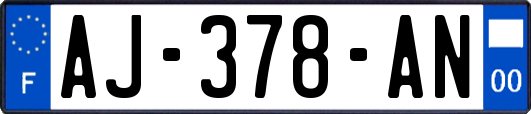 F
AJ-378-AN
00